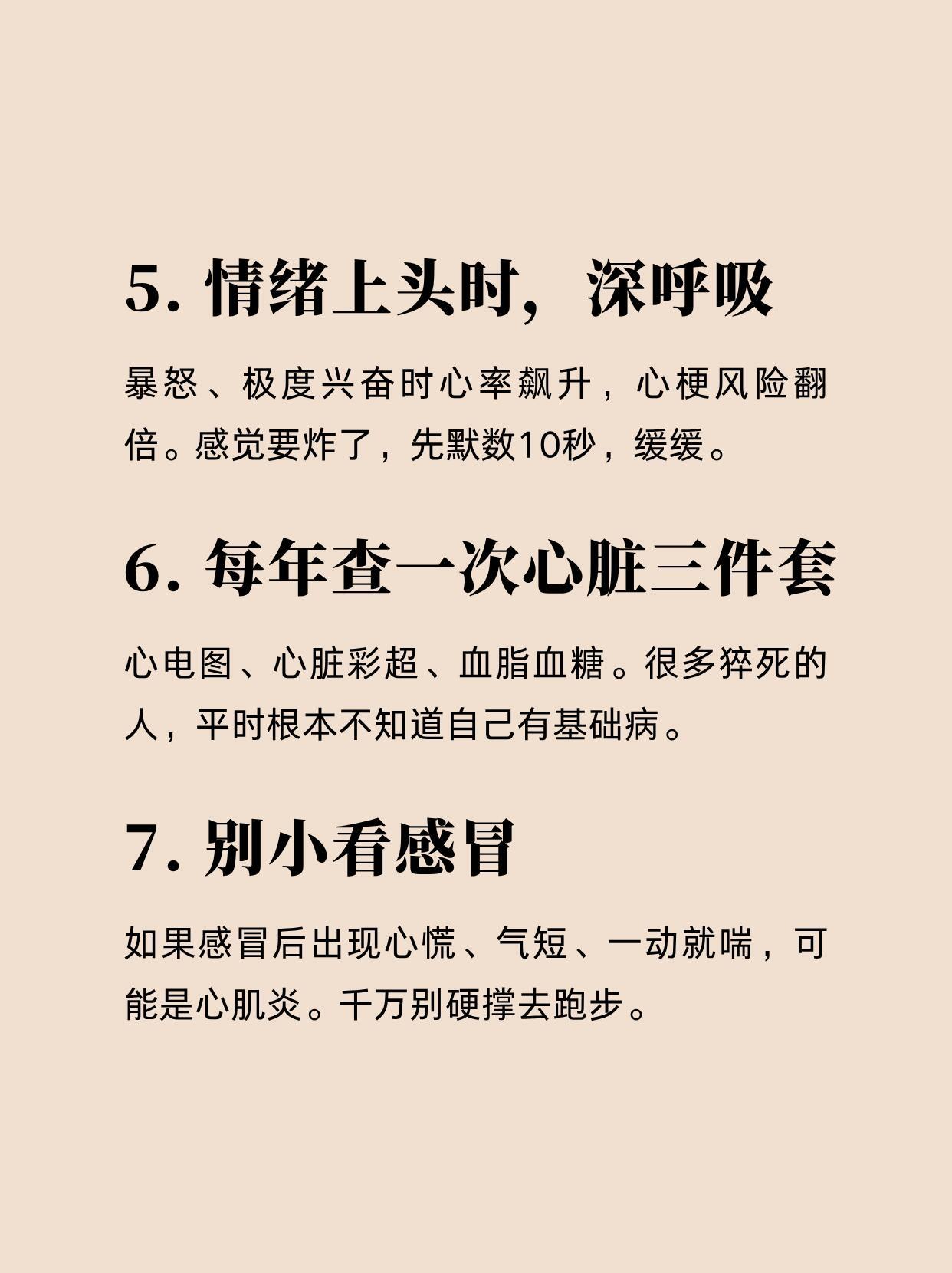 5.情绪上头时，深呼吸

暴怒、极度兴奋时心率飙升，心梗风险翻倍。感觉要炸了，先默数10秒，缓缓。

6.每年查一次心脏三件套

心电图、心脏彩超、血脂血糖。很多猝死的人，平时根本不知道自己有基础病。

7.别小看感冒

如果感冒后出现心慌、气短、一动就喘，可能是心肌炎。千万别硬撑去跑步。